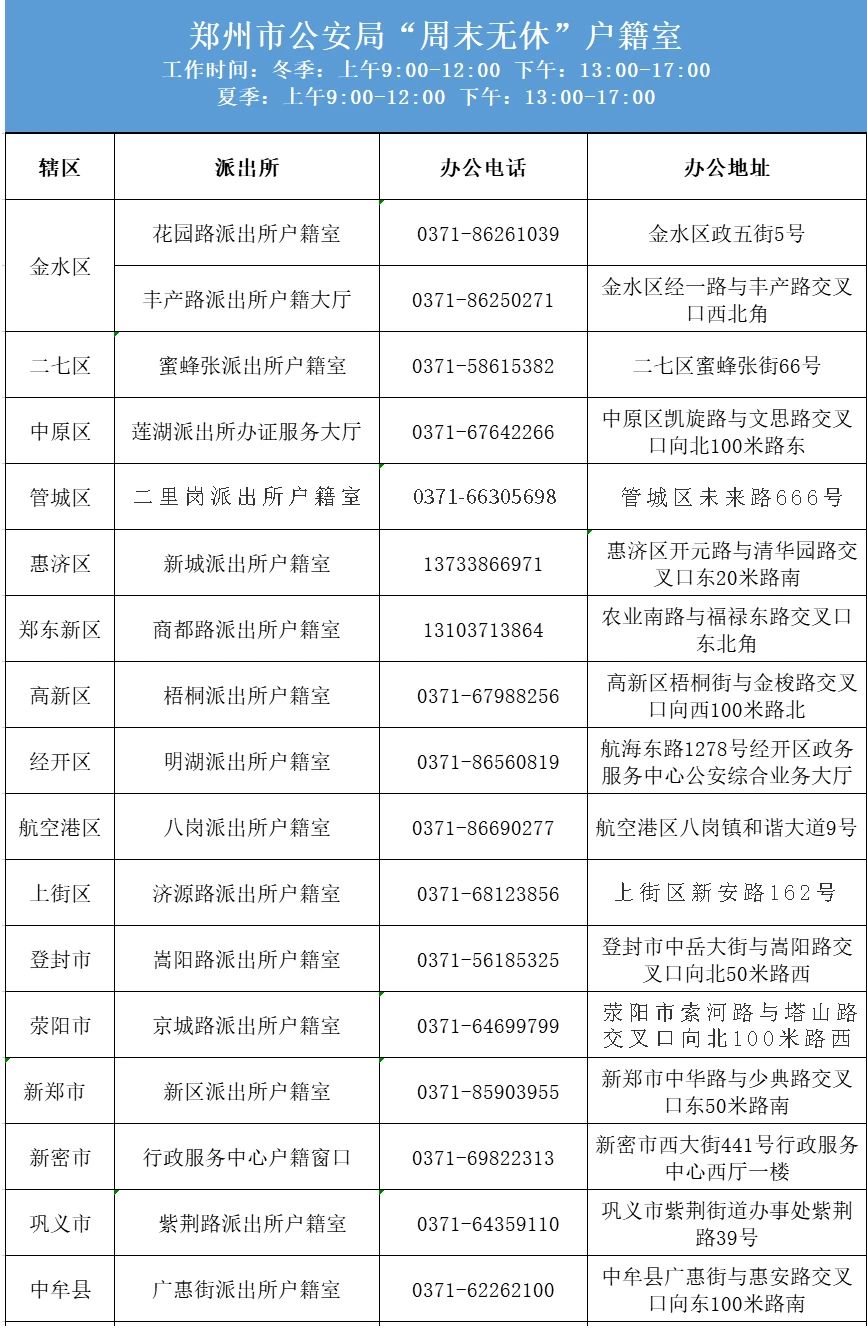 郑州市公安局“周末无休”户籍室

工作时间：冬季：上午9:00-12:00 下午：13:00-17:00
夏季：上午9:00-12:00 下午：13:00-17:00

| 辖区 | 派出所 | 办公电话 | 办公地址 |
|---|---|---|---|
| 金水区 | 花园路派出所户籍室 | 0371-86261039 | 金水区政五街5号 |
| 金水区 | 丰产路派出所户籍大厅 | 0371-86250271 | 金水区经一路与丰产路交叉口西北角 |
| 二七区 | 蜜蜂张派出所户籍室 | 0371-58615382 | 二七区蜜蜂张街66号 |
| 中原区 | 莲湖派出所办证服务大厅 | 0371-67642266 | 中原区凯旋路与文思路交叉口向北100米路东 |
| 管城区 | 二里岗派出所户籍室 | 0371-66305698 | 管城区未来路666号 |
| 惠济区 | 新城派出所户籍室 | 13733866971 | 惠济区开元路与清华园路交叉口东20米路南 |
| 郑东新区 | 商都路派出所户籍室 | 13103713864 | 农业南路与福禄东路交叉口东北角 |
| 高新区 | 梧桐派出所户籍室 | 0371-67988256 | 高新区梧桐街与金梭路交叉口向西100米路北 |
| 经开区 | 明湖派出所户籍室 | 0371-86560819 | 航海东路1278号经开区政务服务中心公安综合业务大厅 |
| 航空港区 | 八岗派出所户籍室 | 0371-86690277 | 航空港区八岗镇和谐大道9号 |
| 上街区 | 济源路派出所户籍室 | 0371-68123856 | 上街区新安路162号 |
| 登封市 | 嵩阳路派出所户籍室 | 0371-56185325 | 登封市中岳大街与嵩阳路交叉口向北50米路西 |
| 荥阳市 | 京城路派出所户籍室 | 0371-64699799 | 荥阳市索河路与塔山路交叉口向北100米路西 |
| 新郑市 | 新区派出所户籍室 | 0371-85903955 | 新郑市中华路与少典路交叉口东50米路南 |
| 新密市 | 行政服务中心户籍窗口 | 0371-69822313 | 新密市西大街441号行政服务中心西厅一楼 |
| 巩义市 | 紫荆路派出所户籍室 | 0371-64359110 | 巩义市紫荆街道办事处紫荆路39号 |
| 中牟县 | 广惠街派出所户籍室 | 0371-62262100 | 中牟县广惠街与惠安路交叉口向东100米路南 |